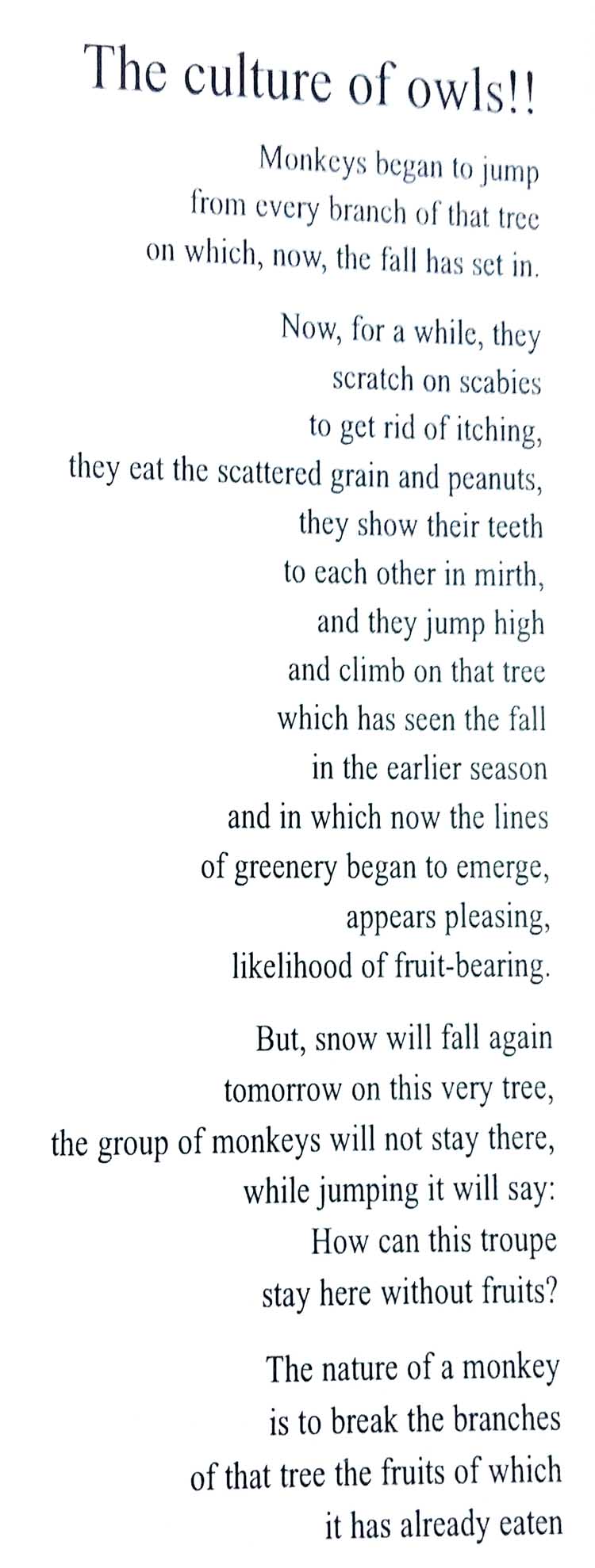 The culture of owls!!

Monkeys began to jump
from every branch of that tree
on which, now, the fall has set in.

Now, for a while, they
scratch on scabies
to get rid of itching,
they eat the scattered grain and peanuts,
they show their teeth
to each other in mirth,
and they jump high
and climb on that tree
which has seen the fall
in the earlier season
and in which now the lines
of greenery began to emerge,
appears pleasing,
likelihood of fruit-bearing.

But, snow will fall again
tomorrow on this very tree,
the group of monkeys will not stay there,
while jumping it will say:
How can this troupe
stay here without fruits?

The nature of a monkey
is to break the branches
of that tree the fruits of which
it has already eaten